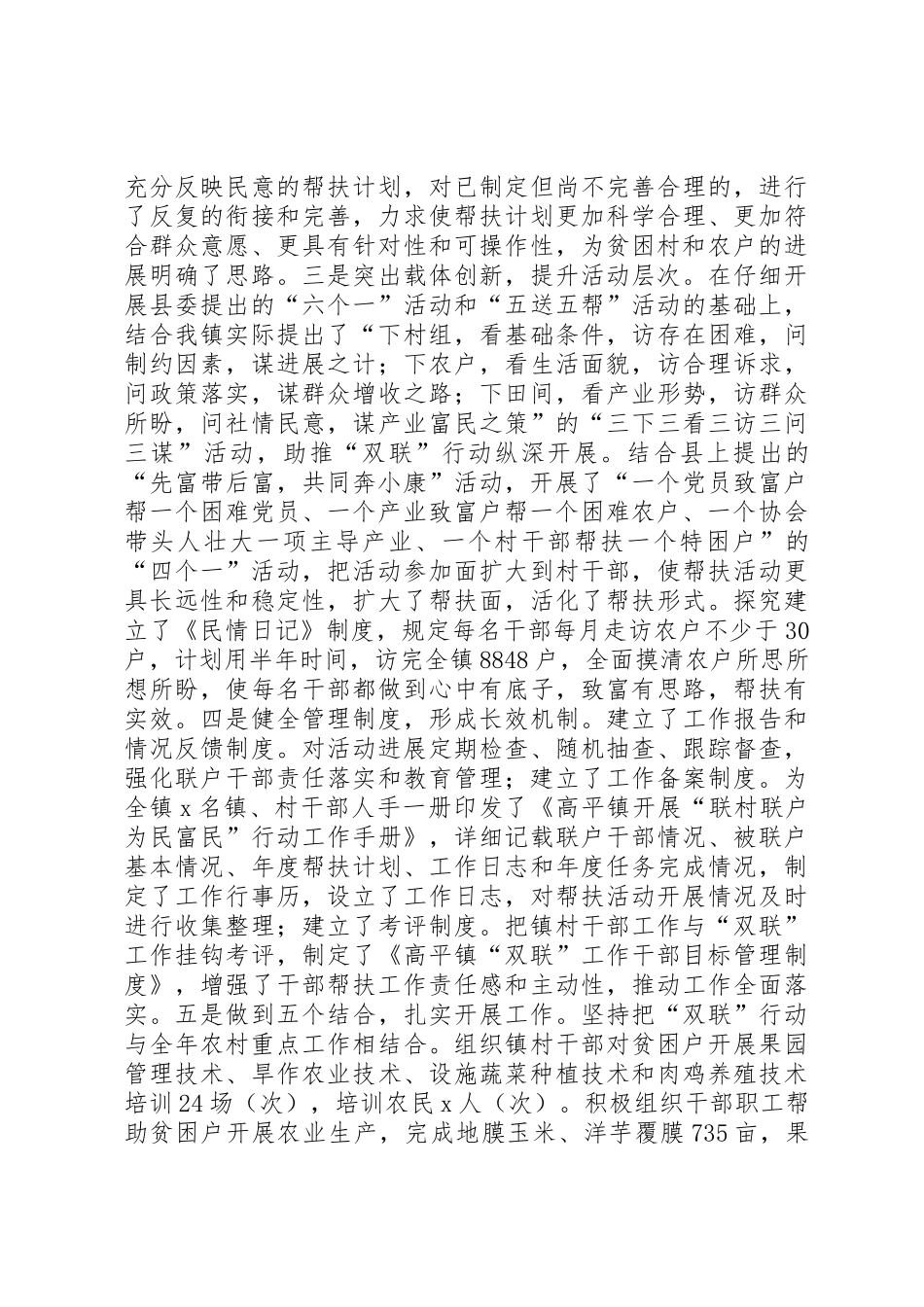 充分反映民意的帮扶计划，对已制定但尚不完善合理的，进行了反复的衔接和完善，力求使帮扶计划更加科学合理、更加符合群众意愿、更具有针对性和可操作性，为贫困村和农户的进展明确了思路。三是突出载体创新，提升活动层次。在仔细开展县委提出的“六个一”活动和“五送五帮”活动的基础上，结合我镇实际提出了“下村组，看基础条件，访存在困难，问制约因素，谋进展之计；下农户，看生活面貌，访合理诉求，问政策落实，谋群众增收之路；下田间，看产业形势，访群众所盼，问社情民意，谋产业富民之策”的“三下三看三访三问三谋”活动，助推“双联”行动纵深开展。结合县上提出的“先富带后富，共同奔小康”活动，开展了“一个党员致富户帮一个困难党员、一个产业致富户帮一个困难农户、一个协会带头人壮大一项主导产业、一个村干部帮扶一个特困户”的“四个一”活动，把活动参加面扩大到村干部，使帮扶活动更具长远性和稳定性，扩大了帮扶面，活化了帮扶形式。探究建立了《民情日记》制度，规定每名干部每月走访农户不少于30户，计划用半年时间，访完全镇8848户，全面摸清农户所思所想所盼，使每名干部都做到心中有底子，致富有思路，帮扶有实效。四是健全管理制度，形成长效机制。建立了工作报告和情况反馈制度。对活动进展定期检查、随机抽查、跟踪督查，强化联户干部责任落实和教育管理；建立了工作备案制度。为全镇x名镇、村干部人手一册印发了《高平镇开展“联村联户为民富民”行动工作手册》，详细记载联户干部情况、被联户基本情况、年度帮扶计划、工作日志和年度任务完成情况，制定了工作行事历，设立了工作日志，对帮扶活动开展情况及时进行收集整理；建立了考评制度。把镇村干部工作与“双联”工作挂钩考评，制定了《高平镇“双联”工作干部目标管理制度》，增强了干部帮扶工作责任感和主动性，推动工作全面落实。五是做到五个结合，扎实开展工作。坚持把“双联”行动与全年农村重点工作相结合。组织镇村干部对贫困户开展果园管理技术、旱作农业技术、设施蔬菜种植技术和肉鸡养殖技术培训24场（次），培训农民x人（次）。积极组织干部职工帮助贫困户开展农业生产，完成地膜玉米、洋芋覆膜735亩，果